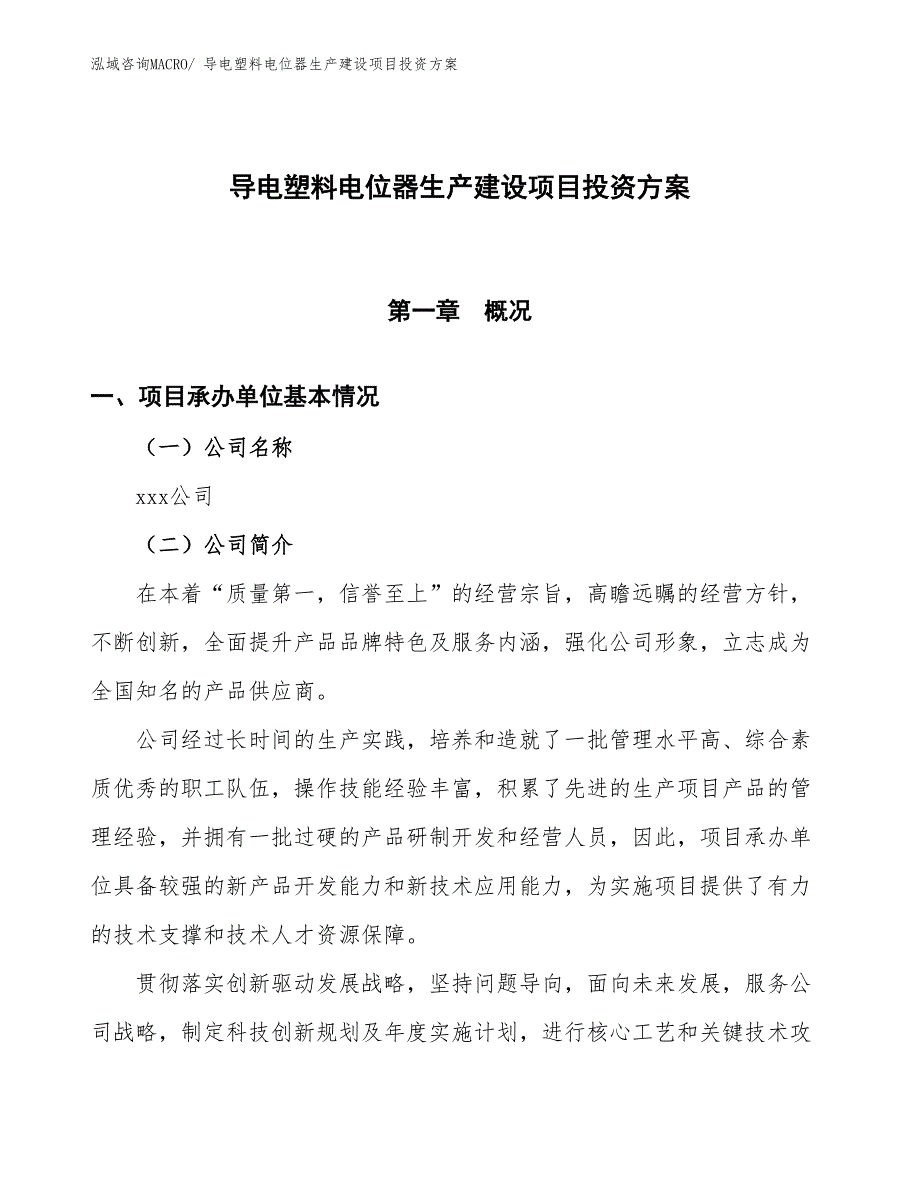 泓域咨询MACRO/ 导电塑料电位器生产建设项目投资方案

导电塑料电位器生产建设项目投资方案

第一章 概况

一、项目承办单位基本情况

（一）公司名称

xxx公司

（二）公司简介

在本着“质量第一，信誉至上”的经营宗旨，高瞻远瞩的经营方针，不断创新，全面提升产品品牌特色及服务内涵，强化公司形象，立志成为全国知名的产品供应商。

公司经过长时间的生产实践，培养和造就了一批管理水平高、综合素质优秀的职工队伍，操作技能经验丰富，积累了先进的生产项目产品的管理经验，并拥有一批过硬的产品研制开发和经营人员，因此，项目承办单位具备较强的新产品开发能力和新技术应用能力，为实施项目提供了有力的技术支撑和技术人才资源保障。

贯彻落实创新驱动发展战略，坚持问题导向，面向未来发展，服务公司战略，制定科技创新规划及年度实施计划，进行核心工艺和关键技术攻